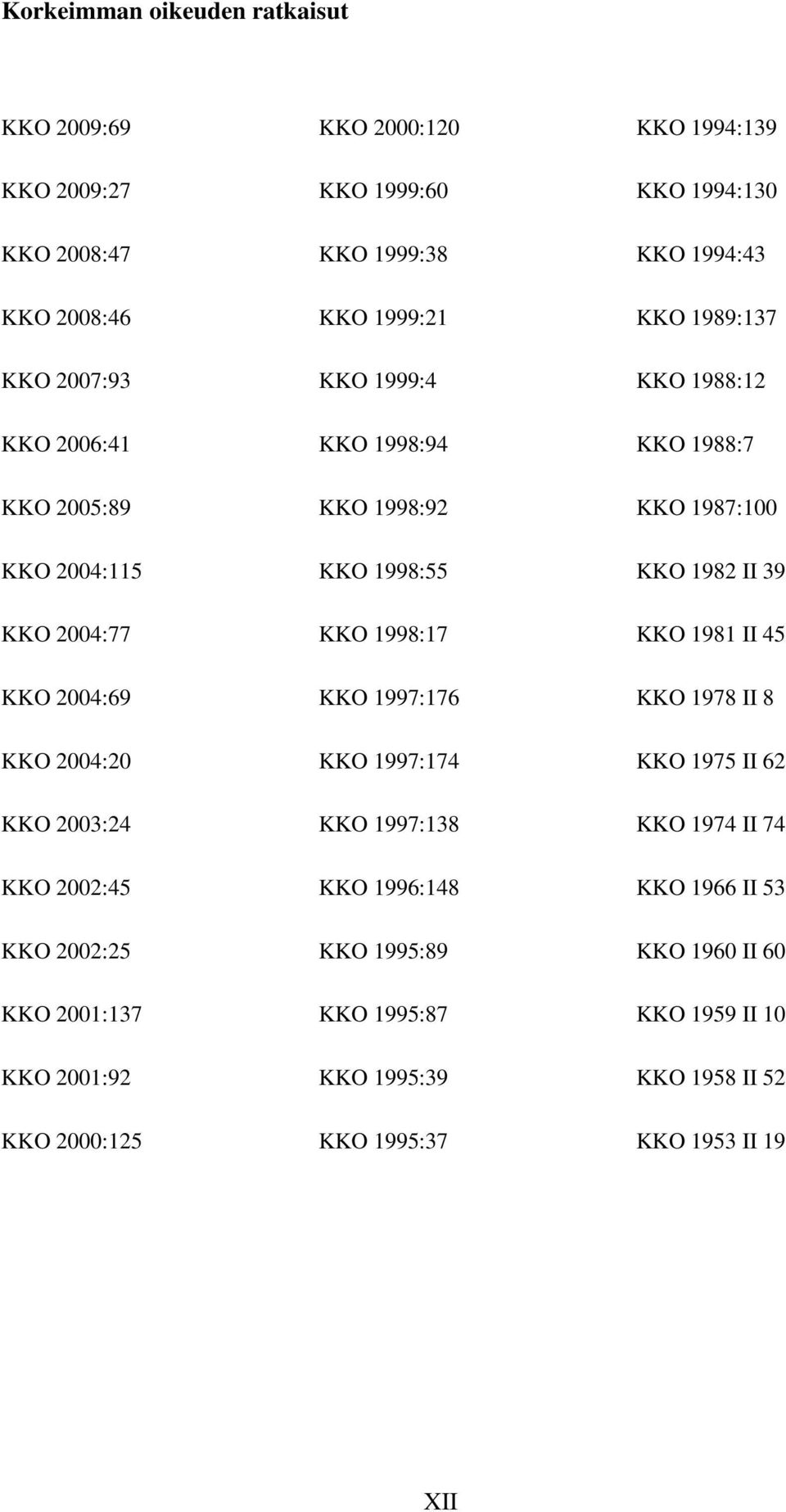 Korkeimman oikeuden ratkaisut

KKO 2009:69

KKO 2009:27

KKO 2008:47

KKO 2008:46

KKO 2007:93

KKO 2006:41

KKO 2005:89

KKO 2004:115

KKO 2004:77

KKO 2004:69

KKO 2004:20

KKO 2003:24

KKO 2002:45

KKO 2002:25

KKO 2001:137

KKO 2001:92

KKO 2000:125

KKO 2000:120

KKO 1999:60

KKO 1999:38

KKO 1999:21

KKO 1999:4

KKO 1998:94

KKO 1998:92

KKO 1998:55

KKO 1998:17

KKO 1997:176

KKO 1997:174

KKO 1997:138

KKO 1996:148

KKO 1995:89

KKO 1995:87

KKO 1995:39

KKO 1995:37

KKO 1994:139

KKO 1994:130

KKO 1994:43

KKO 1989:137

KKO 1988:12

KKO 1988:7

KKO 1987:100

KKO 1982 II 39

KKO 1981 II 45

KKO 1978 II 8

KKO 1975 II 62

KKO 1974 II 74

KKO 1966 II 53

KKO 1960 II 60

KKO 1959 II 10

KKO 1958 II 52

KKO 1953 II 19

XII